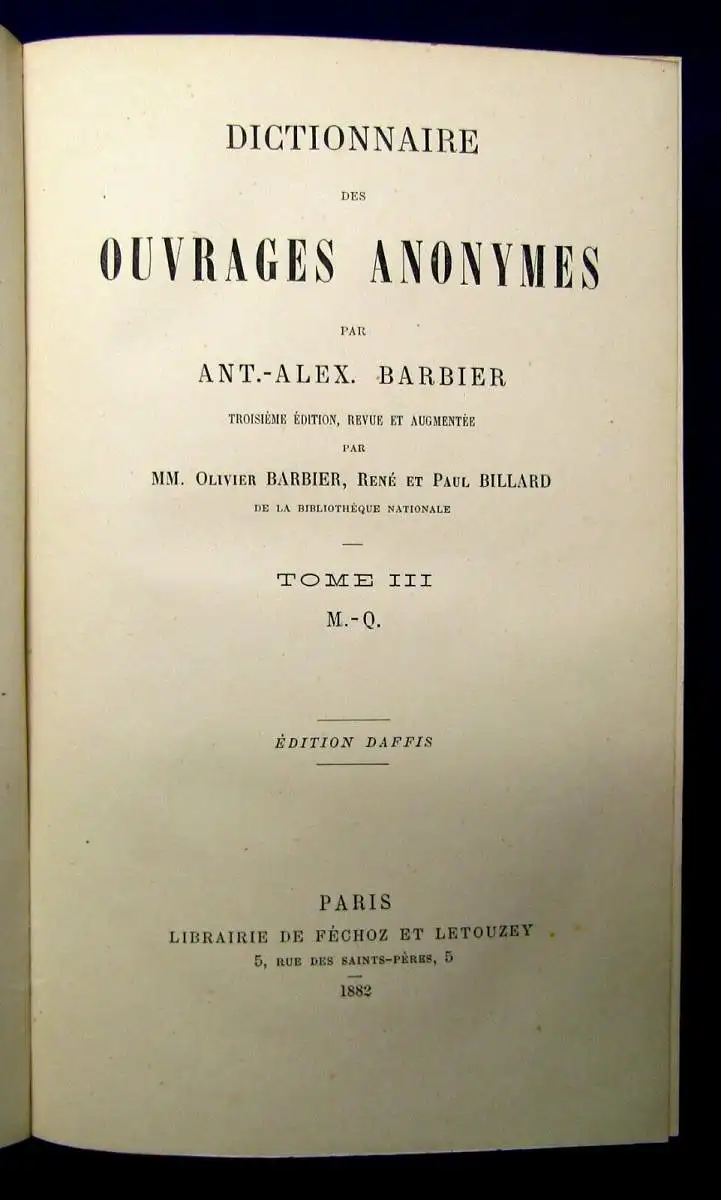 DICTIONNAIRE

DES

OUVRAGES ANONYMES

PAR

ANT.-ALEX. BARBIER

TROISIÈME ÉDITION, REVUE ET AUGMENTÉE

PAR

MM. OLIVIER BARBIER, RENÉ ET PAUL BILLARD

DE LA BIBLIOTHÈQUE NATIONALE

TOME III

M.-Q.

ÉDITION DAFFIS

PARIS

LIBRAIRIE DE FÉCHOZ ET LETOUZEY

5, RUE DES SAINTS-PÈRES, 5

1882